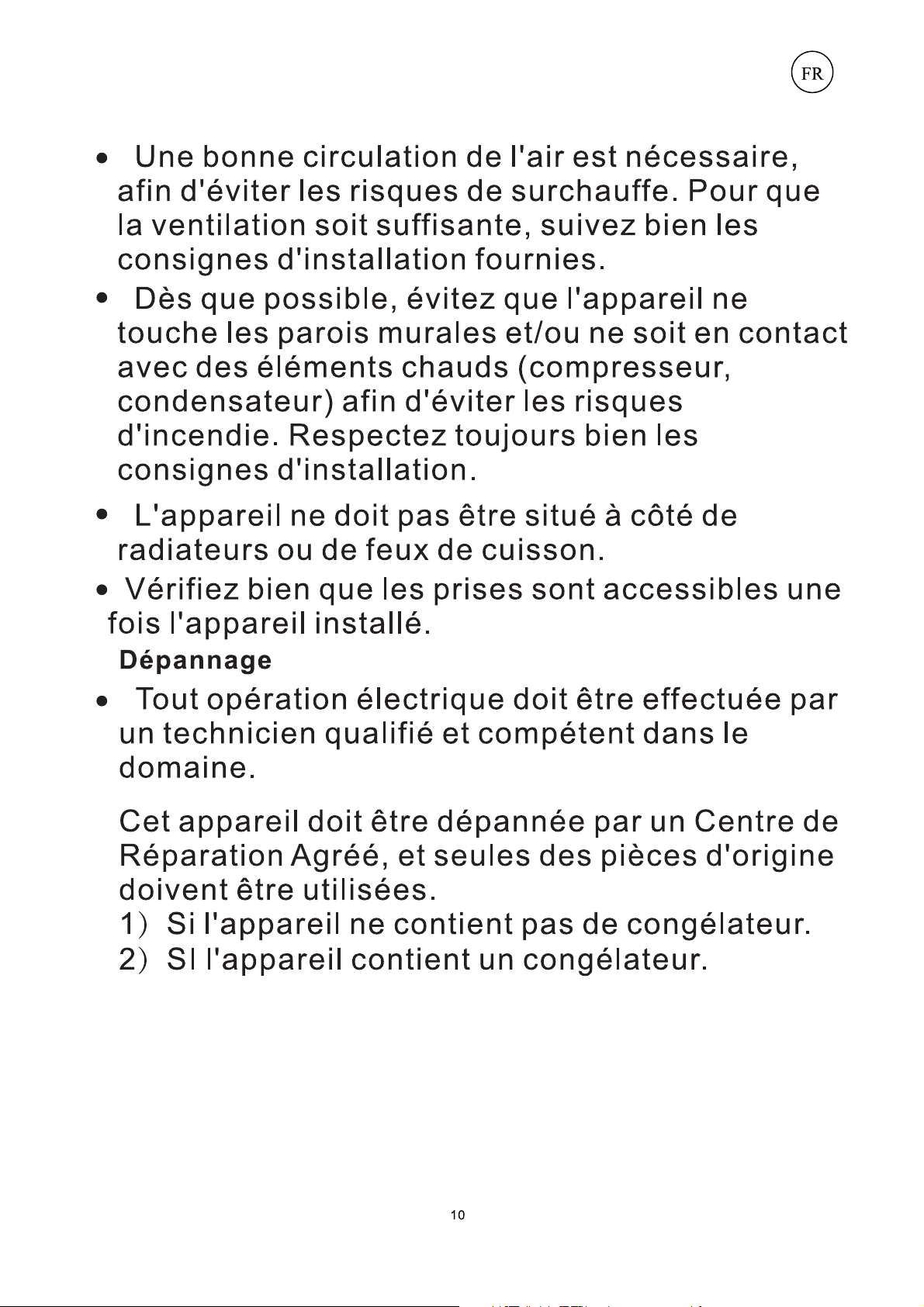 FR

• Une bonne circulation de l'air est nécessaire, afin d'éviter les risques de surchauffe. Pour que la ventilation soit suffisante, suivez bien les consignes d'installation fournies.

• Dès que possible, évitez que l'appareil ne touche les parois murales et/ou ne soit en contact avec des éléments chauds (compresseur, condensateur) afin d'éviter les risques d'incendie. Respectez toujours bien les consignes d'installation.

• L'appareil ne doit pas être situé à côté de radiateurs ou de feux de cuisson.

• Vérifiez bien que les prises sont accessibles une fois l'appareil installé.

Dépannage

• Tout opération électrique doit être effectuée par un technicien qualifié et compétent dans le domaine.

Cet appareil doit être dépannée par un Centre de Réparation Agréé, et seules des pièces d'origine doivent être utilisées.
1) Si l'appareil ne contient pas de congélateur.
2) SI l'appareil contient un congélateur.

10